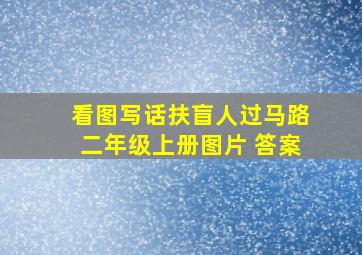 看图写话扶盲人过马路
二年级上册图片 答案